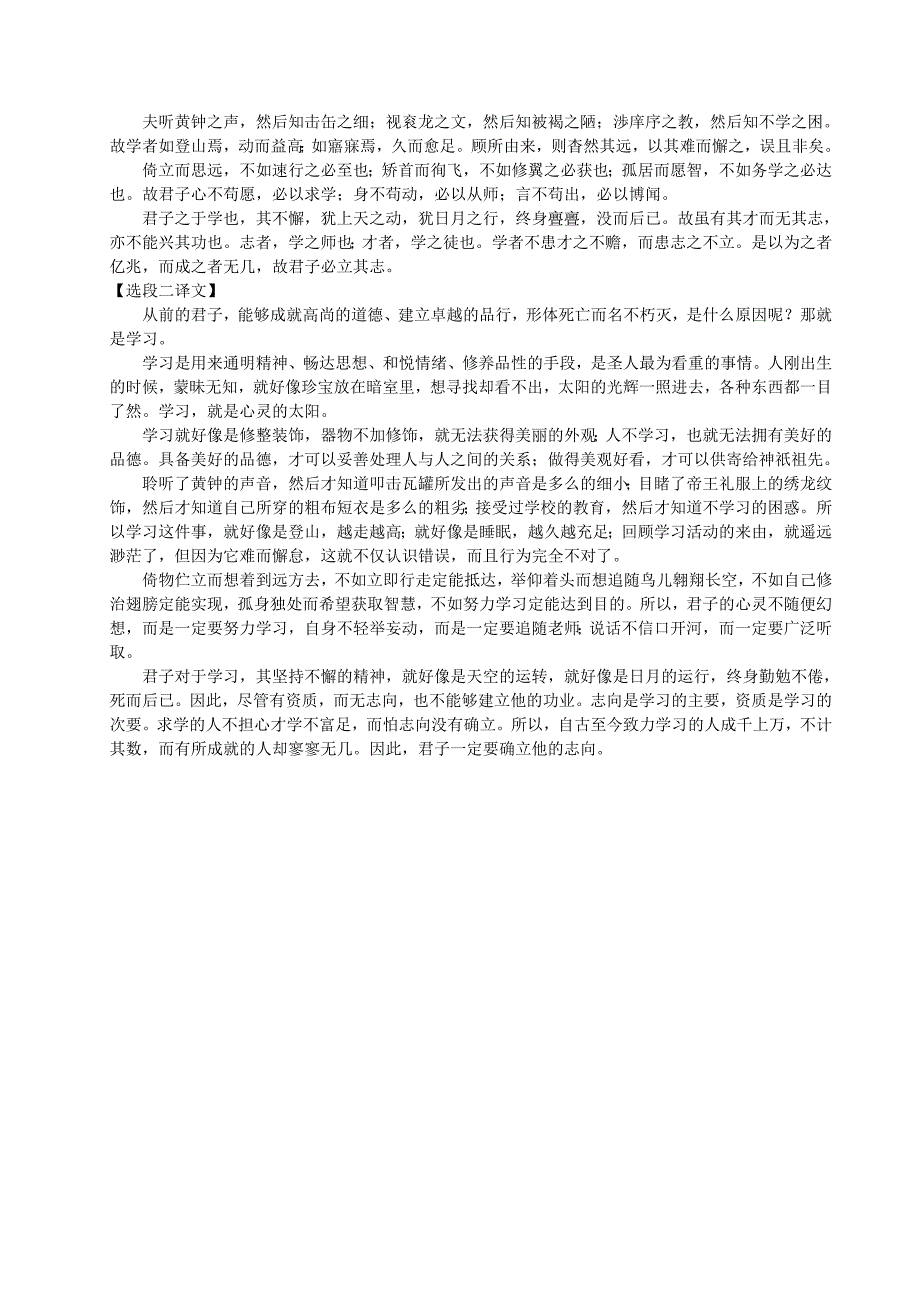 夫听黄钟之声，然后知击缶之细；视衮龙之文，然后知被褐之陋；涉庠序之教，然后知不学之困。故学者如登山焉，动而益高；如寤寐焉，久而愈足。顾所由来，则杳然其远，以其难而懈之，误且非矣。

倚立而思远，不如速行之必至也；矫首而徇飞，不如修翼之必获也；孤居而愿智，不如务学之必达也。故君子心不苟愿，必以求学；身不苟动，必以从师；言不苟出，必以博闻。

君子之于学也，其不懈，犹上天之动，犹日月之行，终身亹亹，没而后已。故虽有其才而无其志，亦不能兴其功也。志者，学之师也；才者，学之徒也。学者不患才之不赡，而患志之不立。是以为之者亿兆，而成之者无几，故君子必立其志。

【选段二译文】

从前的君子，能够成就高尚的道德、建立卓越的品行，形体死亡而名不朽灭，是什么原因呢？那就是学习。

学习是用来通明精神、畅达思想、和悦情绪、修养品性的手段，是圣人最为看重的事情。人刚出生的时候，蒙昧无知，就好像珍宝放在暗室里，想寻找却看不出，太阳的光辉一照进去，各种东西都一目了然。学习，就是心灵的太阳。

学习就好像是修整装饰，器物不加修饰，就无法获得美丽的外观；人不学习，也就无法拥有美好的品德。具备美好的品德，才可以妥善处理人与人之间的关系；做得美观好看，才可以供寄给神祇祖先。

聆听了黄钟的声音，然后才知道叩击瓦罐所发出的声音是多么的细小；目睹了帝王礼服上的绣龙纹饰，然后才知道自己所穿的粗布短衣是多么的粗劣；接受过学校的教育，然后才知道不学习的困惑。所以学习这件事，就好像是登山，越走越高；就好像是睡眠，越久越充足；回顾学习活动的来由，就遥远渺茫了，但因为它难而懈怠，这就不仅认识错误，而且行为完全不对了。

倚物伫立而想着到远方去，不如立即行走定能抵达，举仰着头而想追随鸟儿翱翔长空，不如自己修治翅膀定能实现，孤身独处而希望获取智慧，不如努力学习定能达到目的。所以，君子的心灵不随便幻想，而是一定要努力学习，自身不轻举妄动，而是一定要追随老师；说话不信口开河，而一定要广泛听取。

君子对于学习，其坚持不懈的精神，就好像是天空的运转，就好像是日月的运行，终身勤勉不倦，死而后已。因此，尽管有资质，而无志向，也不能够建立他的功业。志向是学习的主要，资质是学习的次要。求学的人不担心才学不富足，而怕志向没有确立。所以，自古至今致力学习的人成千上万，不计其数，而有所成就的人却寥寥无几。因此，君子一定要确立他的志向。